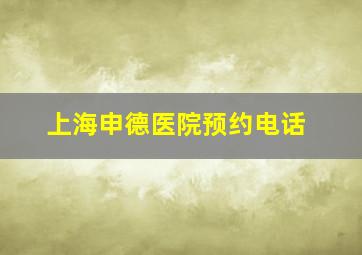 上海申德医院预约电话